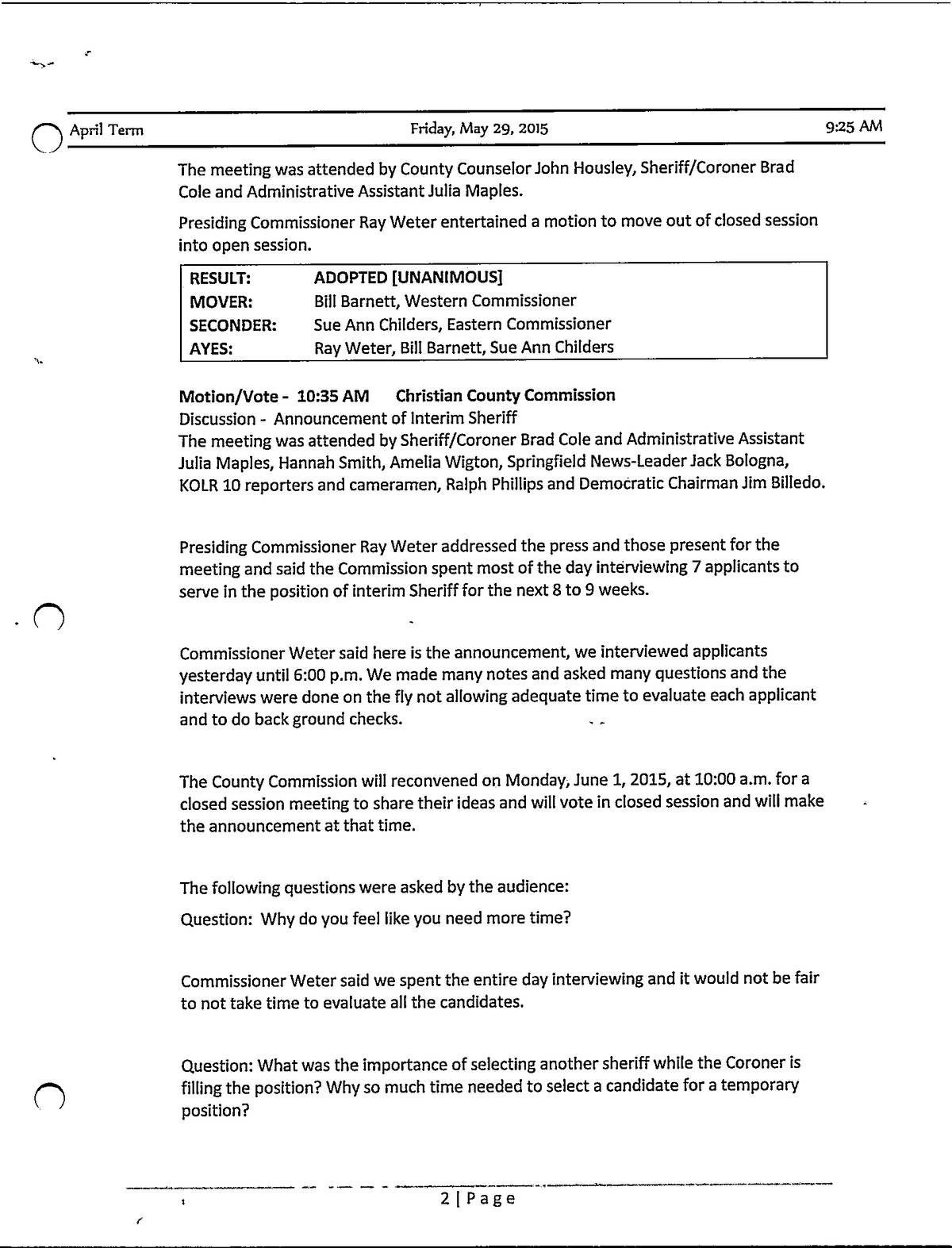 April Term Friday, May 29, 2015 9:25 AM

The meeting was attended by County Counselor John Housley, Sheriff/Coroner Brad Cole and Administrative Assistant Julia Maples.

Presiding Commissioner Ray Weter entertained a motion to move out of closed session into open session.

| RESULT: | ADOPTED [UNANIMOUS] |
|---|---|
| MOVER: | Bill Barnett, Western Commissioner |
| SECONDER: | Sue Ann Childers, Eastern Commissioner |
| AYES: | Ray Weter, Bill Barnett, Sue Ann Childers |

Motion/Vote - 10:35 AM Christian County Commission
Discussion - Announcement of Interim Sheriff
The meeting was attended by Sheriff/Coroner Brad Cole and Administrative Assistant Julia Maples, Hannah Smith, Amelia Wigton, Springfield News-Leader Jack Bologna, KOLR 10 reporters and cameramen, Ralph Phillips and Democratic Chairman Jim Billedo.

Presiding Commissioner Ray Weter addressed the press and those present for the meeting and said the Commission spent most of the day interviewing 7 applicants to serve in the position of interim Sheriff for the next 8 to 9 weeks.

Commissioner Weter said here is the announcement, we interviewed applicants yesterday until 6:00 p.m. We made many notes and asked many questions and the interviews were done on the fly not allowing adequate time to evaluate each applicant and to do back ground checks.

The County Commission will reconvened on Monday, June 1, 2015, at 10:00 a.m. for a closed session meeting to share their ideas and will vote in closed session and will make the announcement at that time.

The following questions were asked by the audience:

Question: Why do you feel like you need more time?

Commissioner Weter said we spent the entire day interviewing and it would not be fair to not take time to evaluate all the candidates.

Question: What was the importance of selecting another sheriff while the Coroner is filling the position? Why so much time needed to select a candidate for a temporary position?

2 | Page